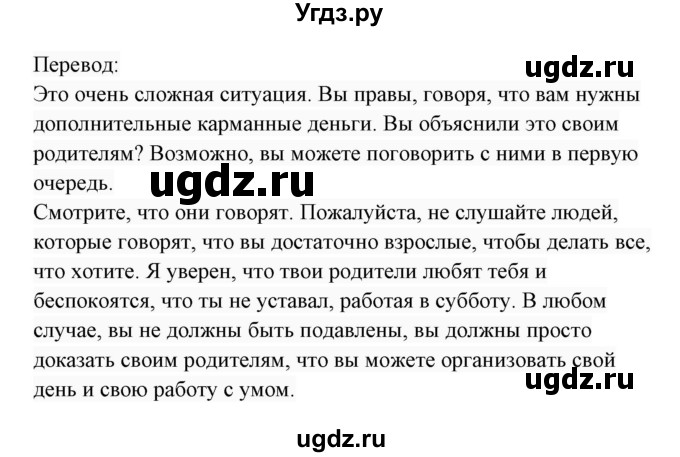 Угдз.ру

Перевод:

ugdz.ru

Это очень сложная ситуация. Вы правы, говоря, что вам нужны дополнительные карманные деньги. Вы объяснили это своим родителям? Возможно, вы можете поговорить с ними в первую очередь.

ugdz.ru

Смотрите, что они говорят. Пожалуйста, не слушайте людей, которые говорят, что вы достаточно взрослые, чтобы делать все, что хотите. Я уверен, что твои родители любят тебя и беспокоятся, что ты не уставал, работая в субботу. В любом случае, вы не должны быть подавлены, вы должны просто доказать своим родителям, что вы можете организовать свой день и свою работу с умом.

ugdz.ru

ugdz.ru